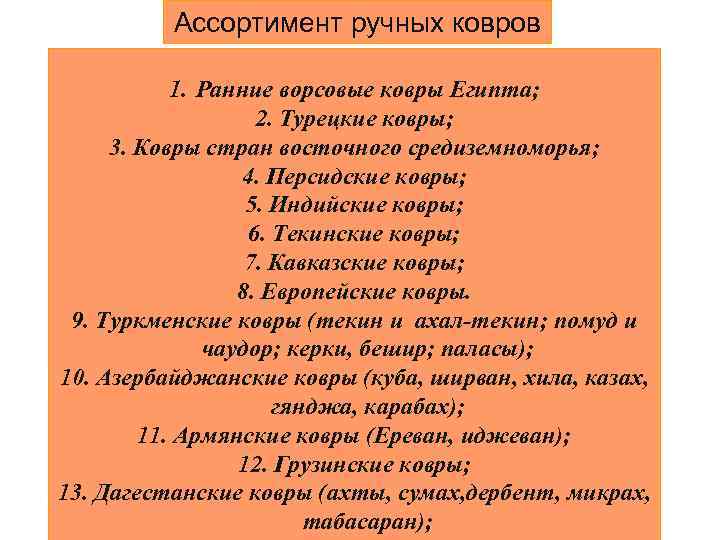 Ассортимент ручных ковров

1. Ранние ворсовые ковры Египта;
2. Турецкие ковры;
3. Ковры стран восточного средиземноморья;
4. Персидские ковры;
5. Индийские ковры;
6. Текинские ковры;
7. Кавказские ковры;
8. Европейские ковры.
9. Туркменские ковры (текин и ахал-текин; помуд и чаудор; керки, бешир; паласы);
10. Азербайджанские ковры (куба, ширван, хила, казах, гянджа, карабах);
11. Армянские ковры (Ереван, иджеван);
12. Грузинские ковры;
13. Дагестанские ковры (ахты, сумах,дербент, микрах, табасаран);